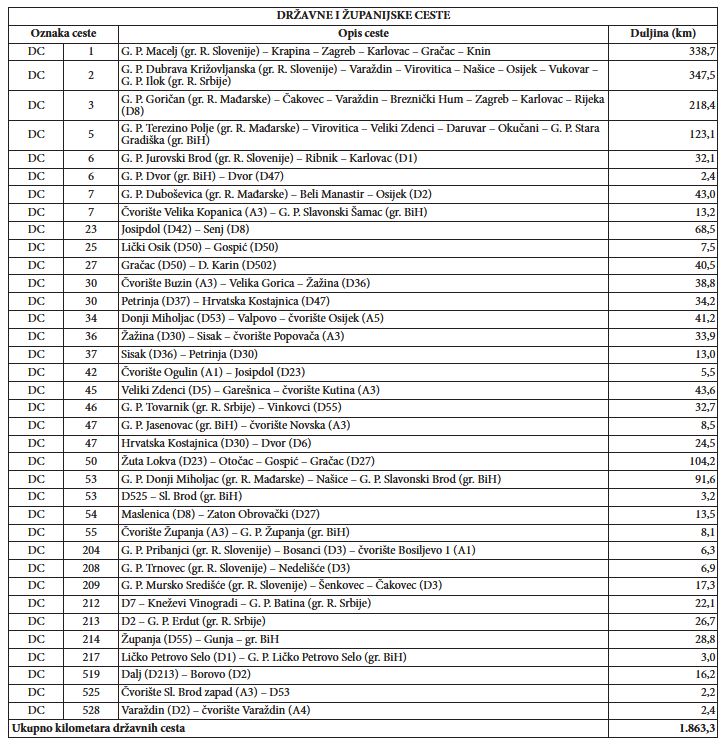 | DRŽAVNE I ŽUPANIJSKE CESTE | | | |
|---|---|---|---|
| Oznaka ceste | | Opis ceste | Duljina (km) |
| DC | 1 | G. P. Macelj (gr. R. Slovenije) – Krapina – Zagreb – Karlovac – Gračac – Knin | 338,7 |
| DC | 2 | G. P. Dubrava Križovljanska (gr. R. Slovenije) – Varaždin – Virovitica – Našice – Osijek – Vukovar – G. P. Ilok (gr. R. Srbije) | 347,5 |
| DC | 3 | G. P. Goričan (gr. R. Mađarske) – Čakovec – Varaždin – Breznički Hum – Zagreb – Karlovac – Rijeka (D8) | 218,4 |
| DC | 5 | G. P. Terezino Polje (gr. R. Mađarske) – Virovitica – Veliki Zdenci – Daruvar – Okučani – G. P. Stara Gradiška (gr. BiH) | 123,1 |
| DC | 6 | G. P. Jurovski Brod (gr. R. Slovenije) – Ribnik – Karlovac (D1) | 32,1 |
| DC | 6 | G. P. Dvor (gr. BiH) – Dvor (D47) | 2,4 |
| DC | 7 | G. P. Duboševica (gr. R. Mađarske) – Beli Manastir – Osijek (D2) | 43,0 |
| DC | 7 | Čvorište Velika Kopanica (A3) – G. P. Slavonski Šamac (gr. BiH) | 13,2 |
| DC | 23 | Josipdol (D42) – Senj (D8) | 68,5 |
| DC | 25 | Lički Osik (D50) – Gospić (D50) | 7,5 |
| DC | 27 | Gračac (D50) – D. Karin (D502) | 40,5 |
| DC | 30 | Čvorište Buzin (A3) – Velika Gorica – Žažina (D36) | 38,8 |
| DC | 30 | Petrinja (D37) – Hrvatska Kostajnica (D47) | 34,2 |
| DC | 34 | Donji Miholjac (D53) – Valpovo – čvorište Osijek (A5) | 41,2 |
| DC | 36 | Žažina (D30) – Sisak – čvorište Popovača (A3) | 33,9 |
| DC | 37 | Sisak (D36) – Petrinja (D30) | 13,0 |
| DC | 42 | Čvorište Ogulin (A1) – Josipdol (D23) | 5,5 |
| DC | 45 | Veliki Zdenci (D5) – Garešnica – čvorište Kutina (A3) | 43,6 |
| DC | 46 | G. P. Tovarnik (gr. R. Srbije) – Vinkovci (D55) | 32,7 |
| DC | 47 | G. P. Jasenovac (gr. BiH) – čvorište Novska (A3) | 8,5 |
| DC | 47 | Hrvatska Kostajnica (D30) – Dvor (D6) | 24,5 |
| DC | 50 | Žuta Lokva (D23) – Otočac – Gospić – Gračac (D27) | 104,2 |
| DC | 53 | G. P. Donji Miholjac (gr. R. Mađarske) – Našice – G. P. Slavonski Brod (gr. BiH) | 91,6 |
| DC | 53 | D525 – Sl. Brod (gr. BiH) | 3,2 |
| DC | 54 | Maslenica (D8) – Zaton Obrovački (D27) | 13,5 |
| DC | 55 | Čvorište Županja (A3) – G. P. Županja (gr. BiH) | 8,1 |
| DC | 204 | G. P. Pribanjci (gr. R. Slovenije) – Bosanci (D3) – čvorište Bosiljevo 1 (A1) | 6,3 |
| DC | 208 | G. P. Trnovec (gr. R. Slovenije) – Nedelišće (D3) | 6,9 |
| DC | 209 | G. P. Mursko Središće (gr. R. Slovenije) – Šenkovec – Čakovec (D3) | 17,3 |
| DC | 212 | D7 – Kneževi Vinogradi – G. P. Batina (gr. R. Srbije) | 22,1 |
| DC | 213 | D2 – G. P. Erdut (gr. R. Srbije) | 26,7 |
| DC | 214 | Županja (D55) – Gunja – gr. BiH | 28,8 |
| DC | 217 | Ličko Petrovo Selo (D1) – G. P. Ličko Petrovo Selo (gr. BiH) | 3,0 |
| DC | 519 | Dalj (D213) – Borovo (D2) | 16,2 |
| DC | 525 | Čvorište Sl. Brod zapad (A3) – D53 | 2,2 |
| DC | 528 | Varaždin (D2) – čvorište Varaždin (A4) | 2,4 |
| Ukupno kilometara državnih cesta | | | 1.863,3 |